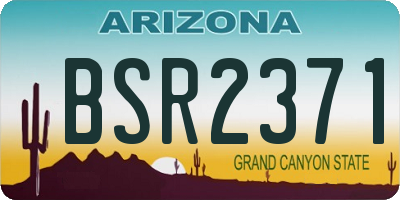 ARIZONA

BSR2371

GRAND CANYON STATE